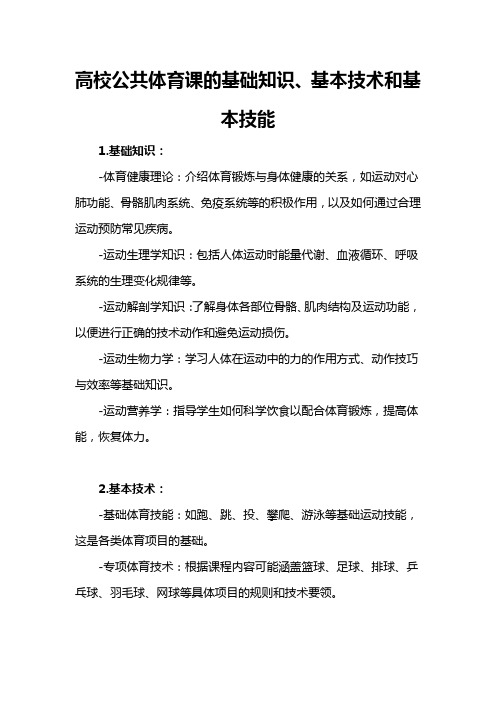 高校公共体育课的基础知识、基本技术和基本技能

1.基础知识：

-体育健康理论：介绍体育锻炼与身体健康的关系，如运动对心肺功能、骨骼肌肉系统、免疫系统等的积极作用，以及如何通过合理运动预防常见疾病。

-运动生理学知识：包括人体运动时能量代谢、血液循环、呼吸系统的生理变化规律等。

-运动解剖学知识：了解身体各部位骨骼、肌肉结构及运动功能，以便进行正确的技术动作和避免运动损伤。

-运动生物力学：学习人体在运动中的力的作用方式、动作技巧与效率等基础知识。

-运动营养学：指导学生如何科学饮食以配合体育锻炼，提高体能，恢复体力。

2.基本技术：

-基础体育技能：如跑、跳、投、攀爬、游泳等基础运动技能，这是各类体育项目的基础。

-专项体育技术：根据课程内容可能涵盖篮球、足球、排球、乒乓球、羽毛球、网球等具体项目的规则和技术要领。